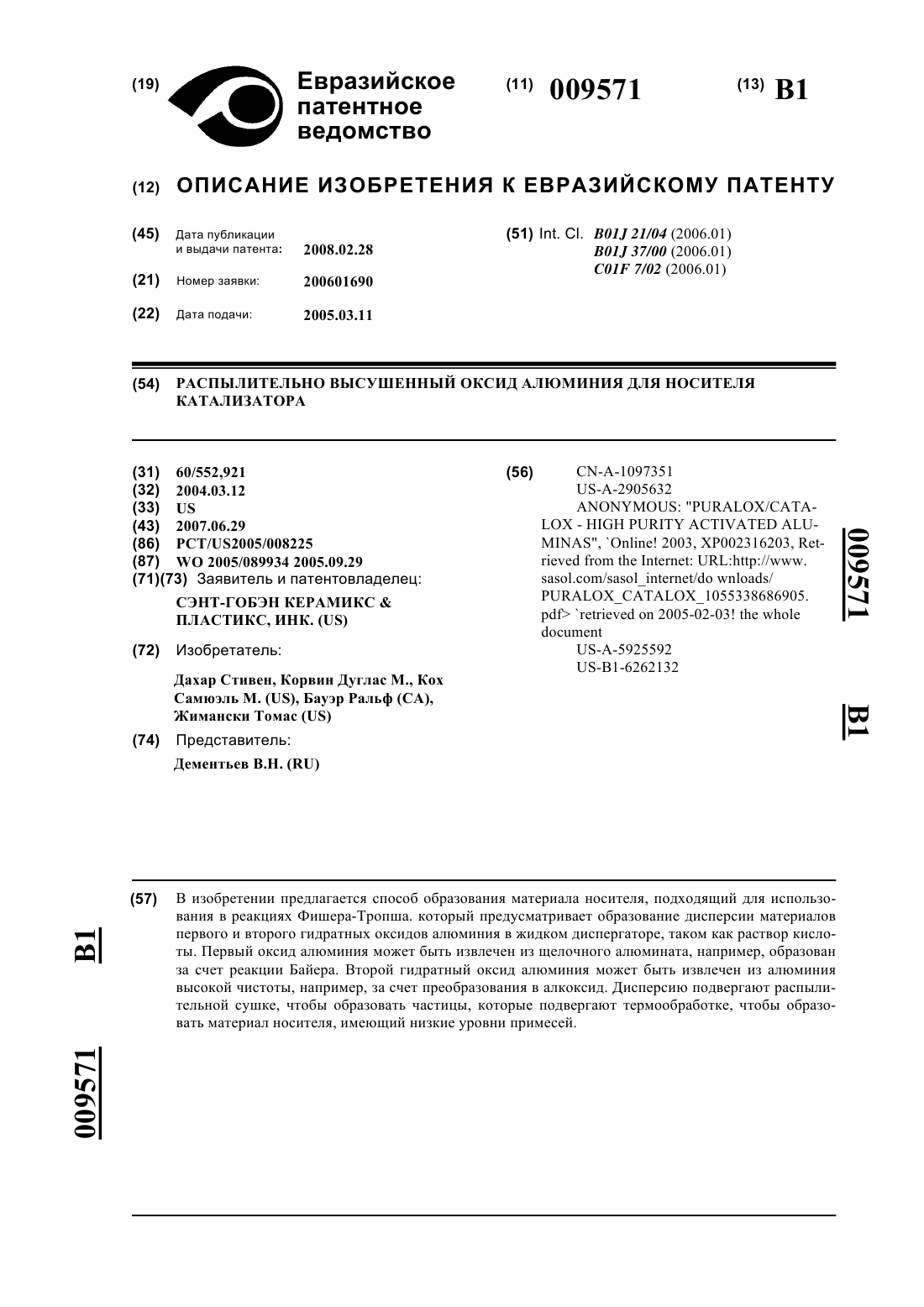 (19) Евразийское патентное ведомство

(11) 009571

(13) B1

(12) ОПИСАНИЕ ИЗОБРЕТЕНИЯ К ЕВРАЗИЙСКОМУ ПАТЕНТУ

(45) Дата публикации и выдачи патента: 2008.02.28

(21) Номер заявки: 200601690

(22) Дата подачи: 2005.03.11

(51) Int. Cl. B01J 21/04 (2006.01) B01J 37/00 (2006.01) C01F 7/02 (2006.01)

(54) РАСПЫЛИТЕЛЬНО ВЫСУШЕННЫЙ ОКСИД АЛЮМИНИЯ ДЛЯ НОСИТЕЛЯ КАТАЛИЗАТОРА

(31) 60/552,921
(32) 2004.03.12
(33) US
(43) 2007.06.29
(86) PCT/US2005/008225
(87) WO 2005/089934 2005.09.29
(71)(73) Заявитель и патентовладелец:
СЭНТ-ГОБЭН КЕРАМИКС & ПЛАСТИКС, ИНК. (US)

(72) Изобретатель:
Дахар Стивен, Корвин Дуглас М., Кох Самюэль М. (US), Бауэр Ральф (CA), Жимански Томас (US)

(74) Представитель:
Дементьев В.Н. (RU)

(56) CN-A-1097351
US-A-2905632
ANONYMOUS: "PURALOX/CATALOX - HIGH PURITY ACTIVATED ALUMINAS", `Online! 2003, XP002316203, Retrieved from the Internet: URL:http://www.sasol.com/sasol_internet/do wnloads/PURALOX_CATALOX_1055338686905.pdf> `retrieved on 2005-02-03! the whole document
US-A-5925592
US-B1-6262132

009571 B1

(57) В изобретении предлагается способ образования материала носителя, подходящий для использования в реакциях Фишера-Тропша. который предусматривает образование дисперсии материалов первого и второго гидратных оксидов алюминия в жидком диспергаторе, таком как раствор кислоты. Первый оксид алюминия может быть извлечен из щелочного алюмината, например, образован за счет реакции Байера. Второй гидратный оксид алюминия может быть извлечен из алюминия высокой чистоты, например, за счет преобразования в алкоксид. Дисперсию подвергают распылительной сушке, чтобы образовать частицы, которые подвергают термообработке, чтобы образовать материал носителя, имеющий низкие уровни примесей.

B1 009571